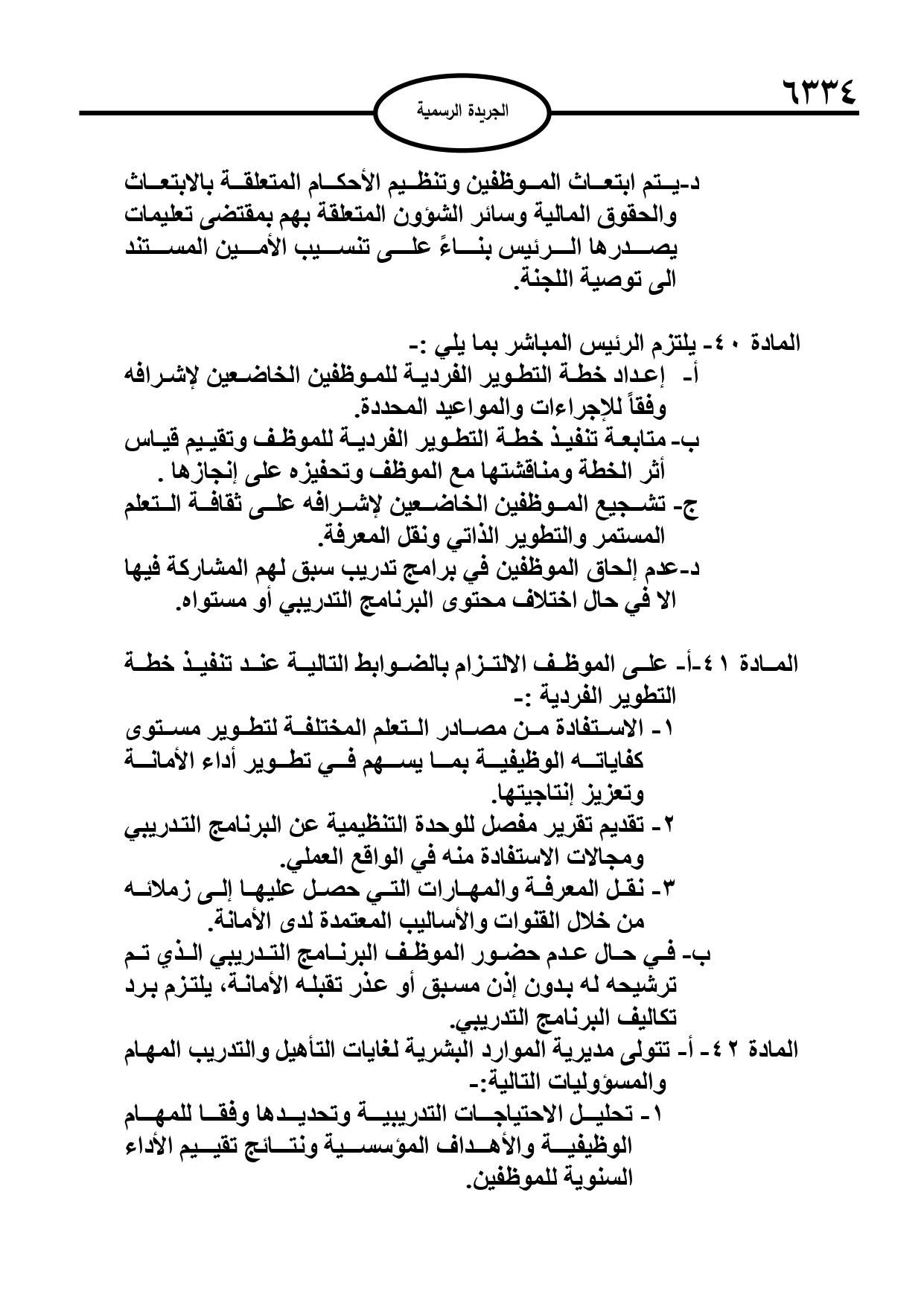 ٦٣٣٤

الجريدة الرسمية

د-يتم ابتعاث الموظفين وتنظيم الأحكام المتعلقة بالابتعاث والحقوق المالية وسائر الشؤون المتعلقة بهم بمقتضى تعليمات يصدرها الرئيس بناءً على تنسيب الأمين المستند الى توصية اللجنة.

المادة ٤٠- يلتزم الرئيس المباشر بما يلي :-
أ- إعداد خطة التطوير الفردية للموظفين الخاضعين لإشرافه وفقاً للإجراءات والمواعيد المحددة.
ب- متابعة تنفيذ خطة التطوير الفردية للموظف وتقييم قياس أثر الخطة ومناقشتها مع الموظف وتحفيزه على إنجازها .
ج- تشجيع الموظفين الخاضعين لإشرافه على ثقافة التعلم المستمر والتطوير الذاتي ونقل المعرفة.
د-عدم إلحاق الموظفين في برامج تدريب سبق لهم المشاركة فيها الا في حال اختلاف محتوى البرنامج التدريبي أو مستواه.

المادة ٤١-أ- على الموظف الالتزام بالضوابط التالية عند تنفيذ خطة التطوير الفردية :-
١- الاستفادة من مصادر التعلم المختلفة لتطوير مستوى كفاياته الوظيفية بما يسهم في تطوير أداء الأمانة وتعزيز إنتاجيتها.
٢- تقديم تقرير مفصل للوحدة التنظيمية عن البرنامج التدريبي ومجالات الاستفادة منه في الواقع العملي.
٣- نقل المعرفة والمهارات التي حصل عليها إلى زملائه من خلال القنوات والأساليب المعتمدة لدى الأمانة.
ب- في حال عدم حضور الموظف البرنامج التدريبي الذي تم ترشيحه له بدون إذن مسبق أو عذر تقبله الأمانة، يلتزم برد تكاليف البرنامج التدريبي.
المادة ٤٢- أ- تتولى مديرية الموارد البشرية لغايات التأهيل والتدريب المهام والمسؤوليات التالية:-
١- تحليل الاحتياجات التدريبية وتحديدها وفقا للمهام الوظيفية والأهداف المؤسسية ونتائج تقييم الأداء السنوية للموظفين.